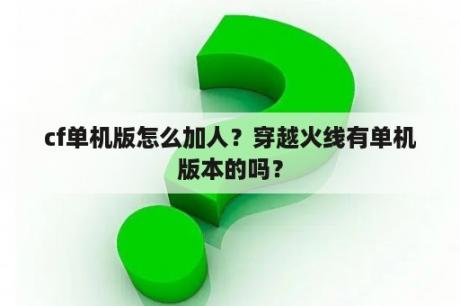 cf单机版怎么加人？穿越火线有单机版本的吗？